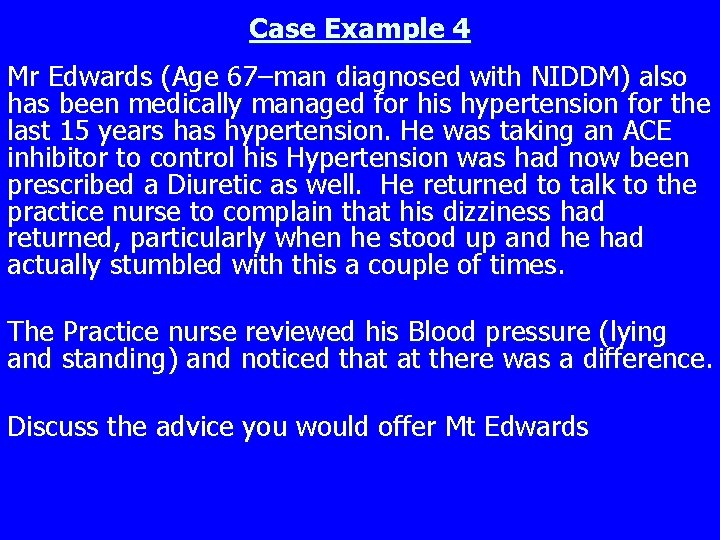 Case Example 4

Mr Edwards (Age 67–man diagnosed with NIDDM) also has been medically managed for his hypertension for the last 15 years has hypertension. He was taking an ACE inhibitor to control his Hypertension was had now been prescribed a Diuretic as well. He returned to talk to the practice nurse to complain that his dizziness had returned, particularly when he stood up and he had actually stumbled with this a couple of times.

The Practice nurse reviewed his Blood pressure (lying and standing) and noticed that at there was a difference.

Discuss the advice you would offer Mt Edwards